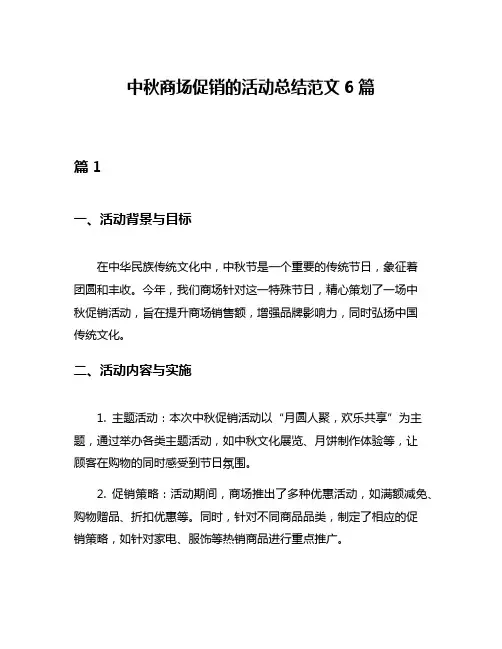 中秋商场促销的活动总结范文 6 篇

篇 1

一、活动背景与目标

在中华民族传统文化中，中秋节是一个重要的传统节日，象征着团圆和丰收。今年，我们商场针对这一特殊节日，精心策划了一场中秋促销活动，旨在提升商场销售额，增强品牌影响力，同时弘扬中国传统文化。

二、活动内容与实施

1. 主题活动：本次中秋促销活动以“月圆人聚，欢乐共享”为主题，通过举办各类主题活动，如中秋文化展览、月饼制作体验等，让顾客在购物的同时感受到节日氛围。

2. 促销策略：活动期间，商场推出了多种优惠活动，如满额减免、购物赠品、折扣优惠等。同时，针对不同商品品类，制定了相应的促销策略，如针对家电、服饰等热销商品进行重点推广。